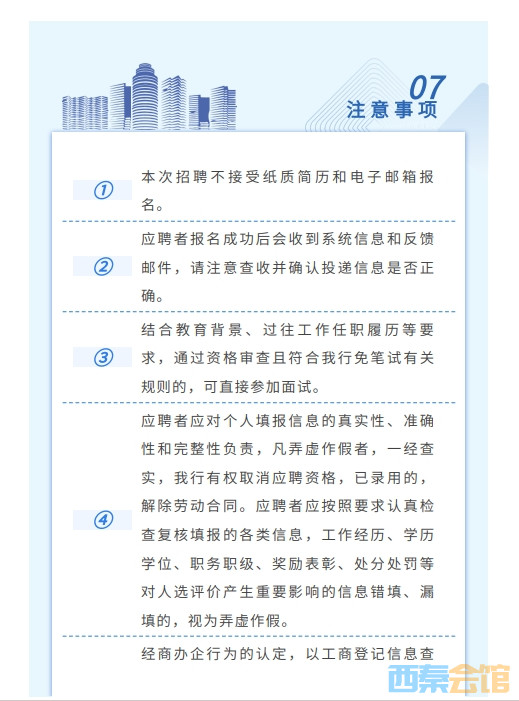 07
注意事项

①
本次招聘不接受纸质简历和电子邮箱报名。

②
应聘者报名成功后会收到系统信息和反馈邮件，请注意查收并确认投递信息是否正确。

③
结合教育背景、过往工作任职履历等要求，通过资格审查且符合我行免笔试有关规则的，可直接参加面试。

④
应聘者应对个人填报信息的真实性、准确性和完整性负责，凡弄虚作假者，一经查实，我行有权取消应聘资格，已录用的，解除劳动合同。应聘者应按照要求认真检查复核填报的各类信息，工作经历、学历学位、职务职级、奖励表彰、处分处罚等对人选评价产生重要影响的信息错填、漏填的，视为弄虚作假。

经商办企行为的认定，以工商登记信息查

西秦会馆